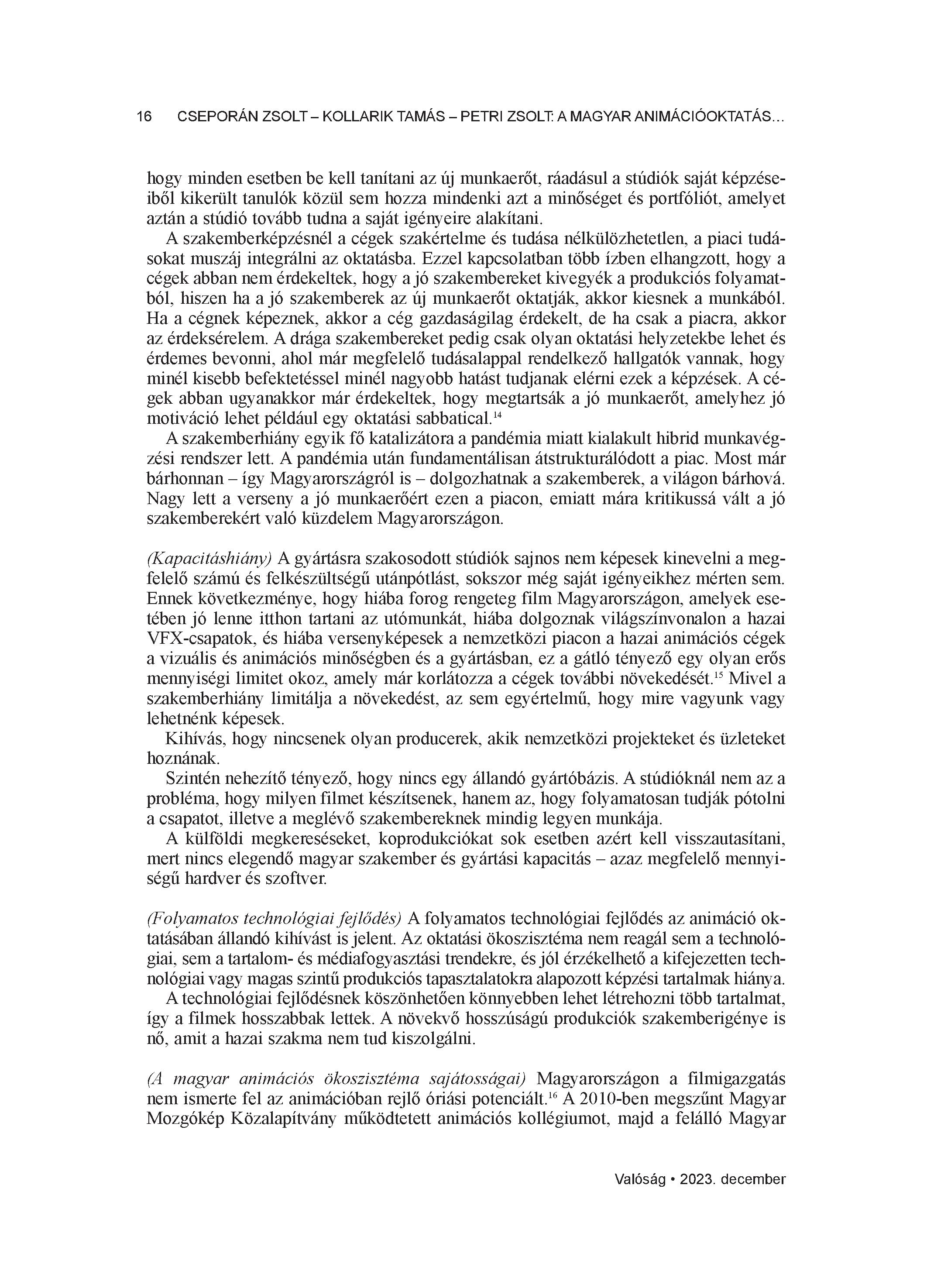 16 CSEPORÁN ZSOLT – KOLLARIK TAMÁS – PETRI ZSOLT: A MAGYAR ANIMÁCIÓOKTATÁS…

hogy minden esetben be kell tanítani az új munkaerőt, ráadásul a stúdiók saját képzéseiből kikerült tanulók közül sem hozza mindenki azt a minőséget és portfóliót, amelyet aztán a stúdió tovább tudna a saját igényeire alakítani.

A szakemberképzésnél a cégek szakértelme és tudása nélkülözhetetlen, a piaci tudásokat muszáj integrálni az oktatásba. Ezzel kapcsolatban több ízben elhangzott, hogy a cégek abban nem érdekeltek, hogy a jó szakembereket kivegyék a produkciós folyamatból, hiszen ha a jó szakemberek az új munkaerőt oktatják, akkor kiesnek a munkából. Ha a cégnek képeznek, akkor a cég gazdaságilag érdekelt, de ha csak a piacra, akkor az érdeksérelem. A drága szakembereket pedig csak olyan oktatási helyzetekbe lehet és érdemes bevonni, ahol már megfelelő tudásalappal rendelkező hallgatók vannak, hogy minél kisebb befektetéssel minél nagyobb hatást tudjanak elérni ezek a képzések. A cégek abban ugyanakkor már érdekeltek, hogy megtartsák a jó munkaerőt, amelyhez jó motiváció lehet például egy oktatási sabbatical.$^{14}$

A szakemberhiány egyik fő katalizátora a pandémia miatt kialakult hibrid munkavégzési rendszer lett. A pandémia után fundamentálisan átstrukturálódott a piac. Most már bárhonnan – így Magyarországról is – dolgozhatnak a szakemberek, a világon bárhová. Nagy lett a verseny a jó munkaerőért ezen a piacon, emiatt mára kritikussá vált a jó szakemberekért való küzdelem Magyarországon.

(Kapacitáshiány) A gyártásra szakosodott stúdiók sajnos nem képesek kinevelni a megfelelő számú és felkészültségű utánpótlást, sokszor még saját igényeikhez mérten sem. Ennek következménye, hogy hiába forog rengeteg film Magyarországon, amelyek esetében jó lenne itthon tartani az utómunkát, hiába dolgoznak világszínvonalon a hazai VFX-csapatok, és hiába versenyképesek a nemzetközi piacon a hazai animációs cégek a vizuális és animációs minőségben és a gyártásban, ez a gátló tényező egy olyan erős mennyiségi limitet okoz, amely már korlátozza a cégek további növekedését.$^{15}$ Mivel a szakemberhiány limitálja a növekedést, az sem egyértelmű, hogy mire vagyunk vagy lehetnénk képesek.

Kihívás, hogy nincsenek olyan producerek, akik nemzetközi projekteket és üzleteket hoznának.

Szintén nehezítő tényező, hogy nincs egy állandó gyártóbázis. A stúdióknál nem az a probléma, hogy milyen filmet készítsenek, hanem az, hogy folyamatosan tudják pótolni a csapatot, illetve a meglévő szakembereknek mindig legyen munkája.

A külföldi megkereséseket, koprodukciókat sok esetben azért kell visszautasítani, mert nincs elegendő magyar szakember és gyártási kapacitás – azaz megfelelő mennyiségű hardver és szoftver.

(Folyamatos technológiai fejlődés) A folyamatos technológiai fejlődés az animáció oktatásában állandó kihívást is jelent. Az oktatási ökoszisztéma nem reagál sem a technológiai, sem a tartalom- és médiafogyasztási trendekre, és jól érzékelhető a kifejezetten technológiai vagy magas szintű produkciós tapasztalatokra alapozott képzési tartalmak hiánya.

A technológiai fejlődésnek köszönhetően könnyebben lehet létrehozni több tartalmat, így a filmek hosszabbak lettek. A növekvő hosszúságú produkciók szakemberigénye is nő, amit a hazai szakma nem tud kiszolgálni.

(A magyar animációs ökoszisztéma sajátosságai) Magyarországon a filmigazgatás nem ismerte fel az animációban rejlő óriási potenciált.$^{16}$ A 2010-ben megszűnt Magyar Mozgókép Közalapítvány működtetett animációs kollégiumot, majd a felálló Magyar

Valóság • 2023. december